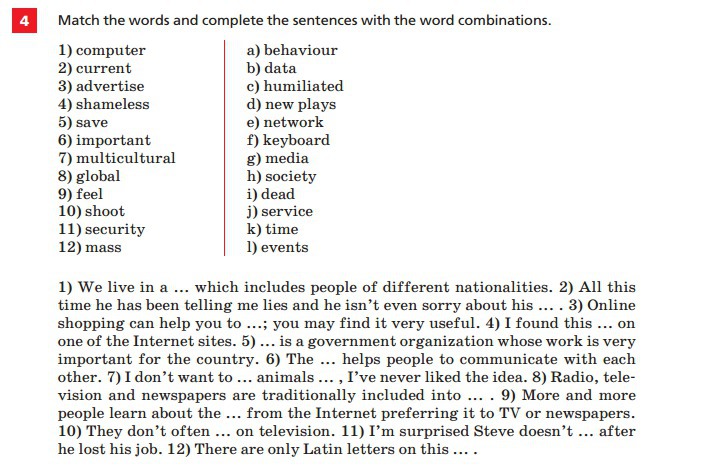 4 Match the words and complete the sentences with the word combinations.

1) computer
2) current
3) advertise
4) shameless
5) save
6) important
7) multicultural
8) global
9) feel
10) shoot
11) security
12) mass

a) behaviour
b) data
c) humiliated
d) new plays
e) network
f) keyboard
g) media
h) society
i) dead
j) service
k) time
l) events

1) We live in a ... which includes people of different nationalities. 2) All this time he has been telling me lies and he isn't even sorry about his ... . 3) Online shopping can help you to ...; you may find it very useful. 4) I found this ... on one of the Internet sites. 5) ... is a government organization whose work is very important for the country. 6) The ... helps people to communicate with each other. 7) I don't want to ... animals ... , I've never liked the idea. 8) Radio, television and newspapers are traditionally included into ... . 9) More and more people learn about the ... from the Internet preferring it to TV or newspapers. 10) They don't often ... on television. 11) I'm surprised Steve doesn't ... after he lost his job. 12) There are only Latin letters on this ... .